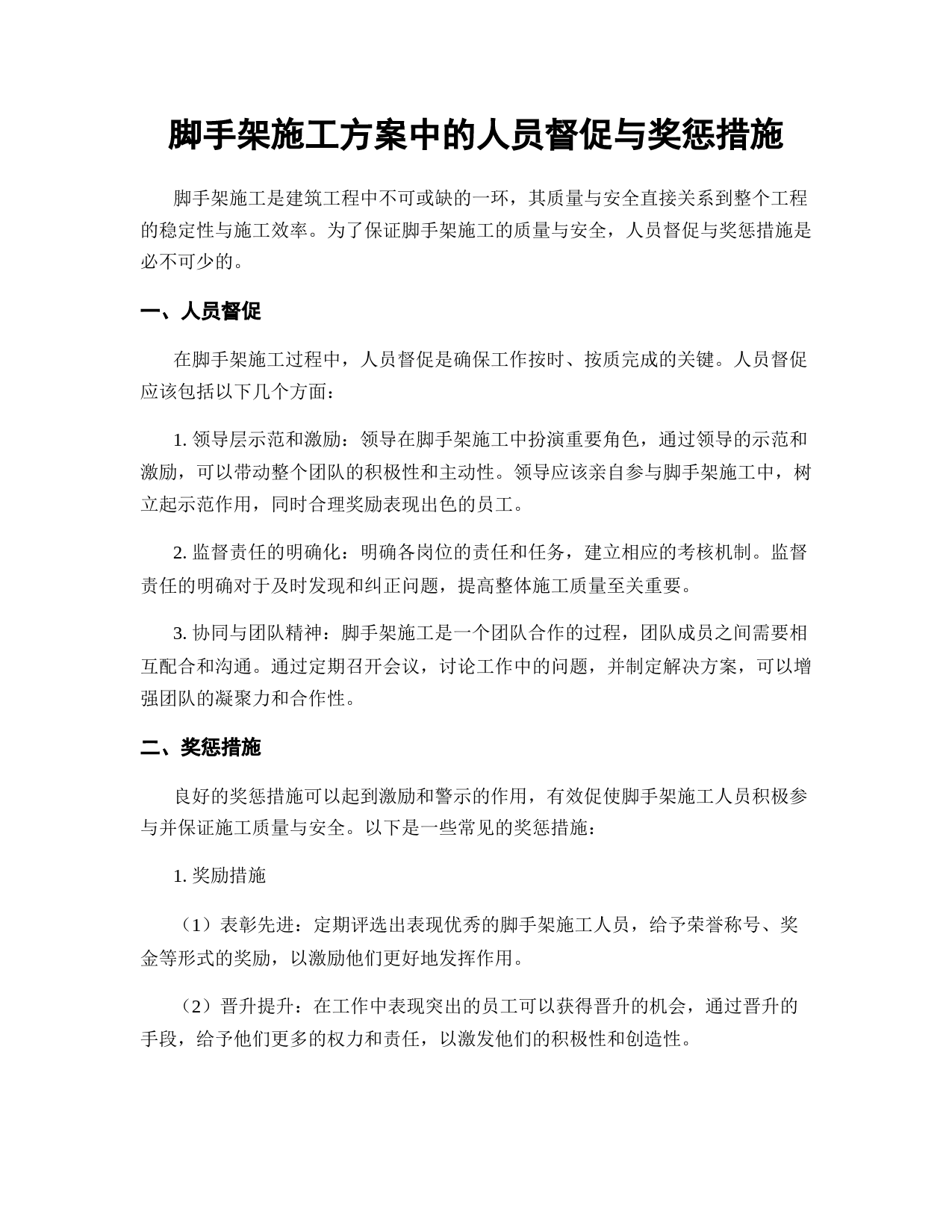 脚手架施工方案中的人员督促与奖惩措施

脚手架施工是建筑工程中不可或缺的一环，其质量与安全直接关系到整个工程的稳定性与施工效率。为了保证脚手架施工的质量与安全，人员督促与奖惩措施是必不可少的。

一、人员督促

在脚手架施工过程中，人员督促是确保工作按时、按质完成的关键。人员督促应该包括以下几个方面：

1. 领导层示范和激励：领导在脚手架施工中扮演重要角色，通过领导的示范和激励，可以带动整个团队的积极性和主动性。领导应该亲自参与脚手架施工中，树立起示范作用，同时合理奖励表现出色的员工。

2. 监督责任的明确化：明确各岗位的责任和任务，建立相应的考核机制。监督责任的明确对于及时发现和纠正问题，提高整体施工质量至关重要。

3. 协同与团队精神：脚手架施工是一个团队合作的过程，团队成员之间需要相互配合和沟通。通过定期召开会议，讨论工作中的问题，并制定解决方案，可以增强团队的凝聚力和合作性。

二、奖惩措施

良好的奖惩措施可以起到激励和警示的作用，有效促使脚手架施工人员积极参与并保证施工质量与安全。以下是一些常见的奖惩措施：

1. 奖励措施

（1）表彰先进：定期评选出表现优秀的脚手架施工人员，给予荣誉称号、奖金等形式的奖励，以激励他们更好地发挥作用。

（2）晋升提升：在工作中表现突出的员工可以获得晋升的机会，通过晋升的手段，给予他们更多的权力和责任，以激发他们的积极性和创造性。